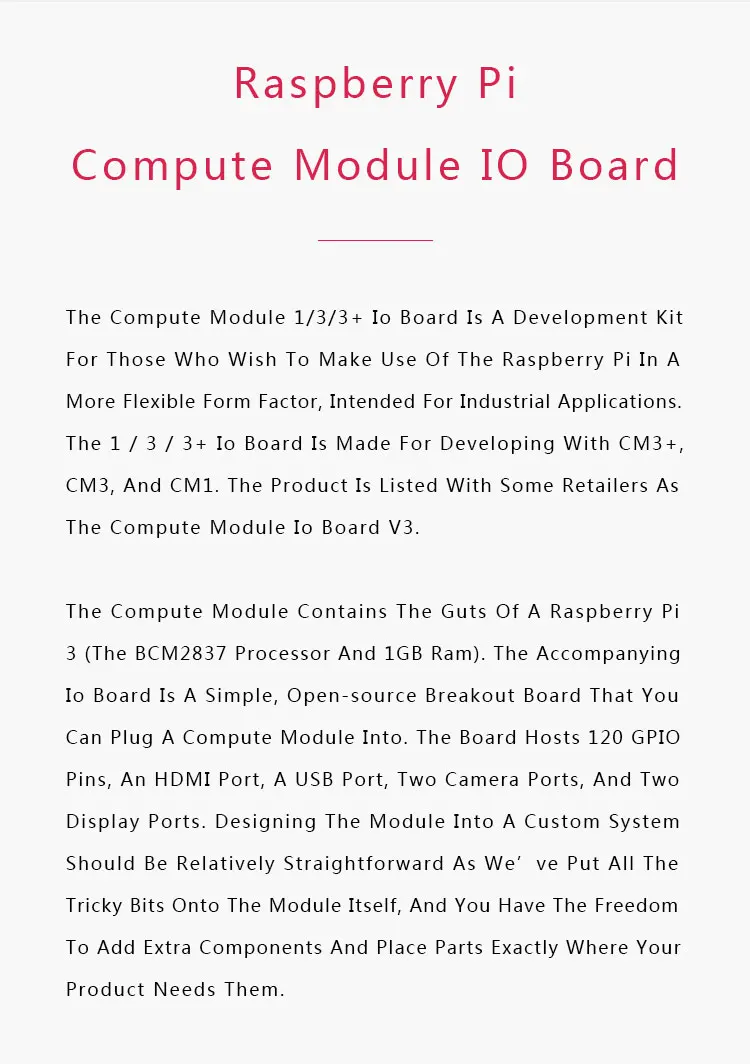 Raspberry Pi
Compute Module IO Board

The Compute Module 1/3/3+ Io Board Is A Development Kit For Those Who Wish To Make Use Of The Raspberry Pi In A More Flexible Form Factor, Intended For Industrial Applications. The 1 / 3 / 3+ Io Board Is Made For Developing With CM3+, CM3, And CM1. The Product Is Listed With Some Retailers As The Compute Module Io Board V3.

The Compute Module Contains The Guts Of A Raspberry Pi 3 (The BCM2837 Processor And 1GB Ram). The Accompanying Io Board Is A Simple, Open-source Breakout Board That You Can Plug A Compute Module Into. The Board Hosts 120 GPIO Pins, An HDMI Port, A USB Port, Two Camera Ports, And Two Display Ports. Designing The Module Into A Custom System Should Be Relatively Straightforward As We’ ve Put All The Tricky Bits Onto The Module Itself, And You Have The Freedom To Add Extra Components And Place Parts Exactly Where Your Product Needs Them.